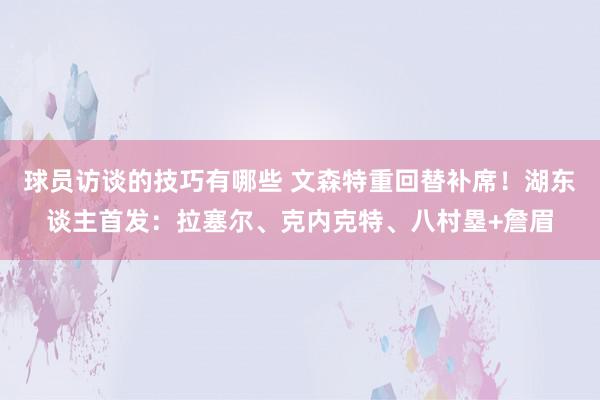 球员访谈的技巧有哪些 文森特重回替补席！湖东谈主首发：拉塞尔、克内克特、八村塁+詹眉